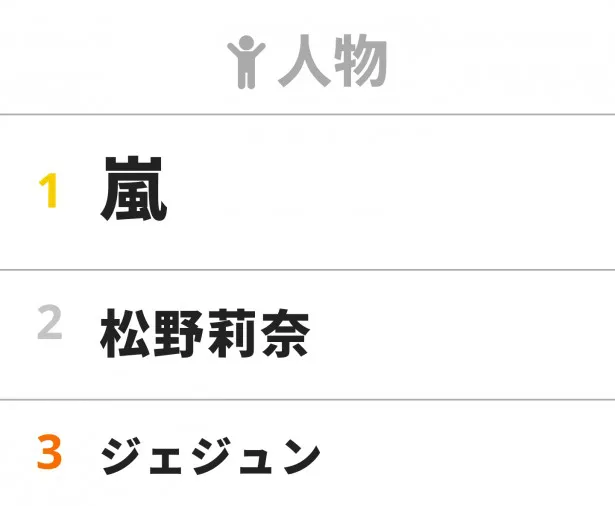 人物

1 嵐

2 松野莉奈

3 ジェジュン